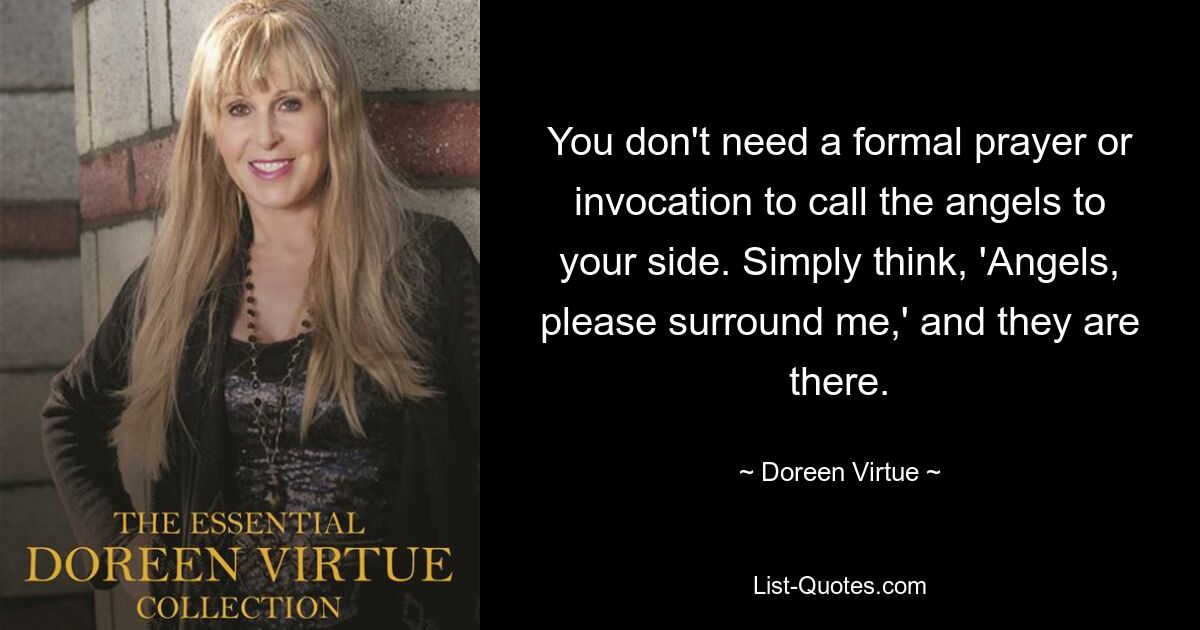 THE ESSENTIAL
DOREEN VIRTUE
COLLECTION

You don't need a formal prayer or invocation to call the angels to your side. Simply think, 'Angels, please surround me,' and they are there.

~ Doreen Virtue ~

List-Quotes.com